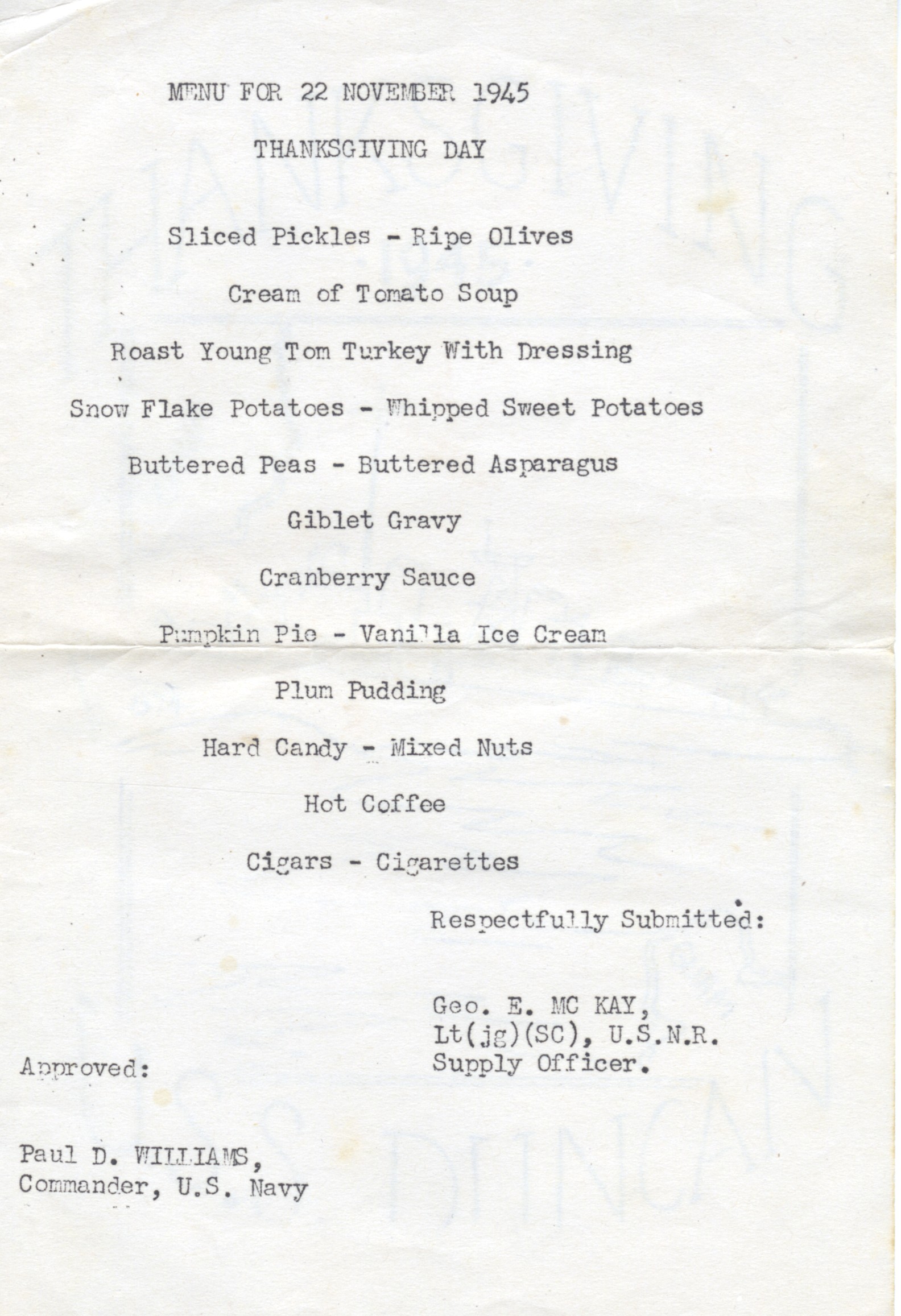 MENU FOR 22 NOVEMBER 1945

THANKSGIVING DAY

Sliced Pickles - Ripe Olives

Cream of Tomato Soup

Roast Young Tom Turkey With Dressing

Snow Flake Potatoes - Whipped Sweet Potatoes

Buttered Peas - Buttered Asparagus

Giblet Gravy

Cranberry Sauce

Pumpkin Pie - Vanilla Ice Cream

Plum Pudding

Hard Candy - Mixed Nuts

Hot Coffee

Cigars - Cigarettes

Respectfully Submitted:

Geo. E. MC KAY,
Lt(jg)(SC), U.S.N.R.
Supply Officer.

Approved:

Paul D. WILLIAMS,
Commander, U.S. Navy